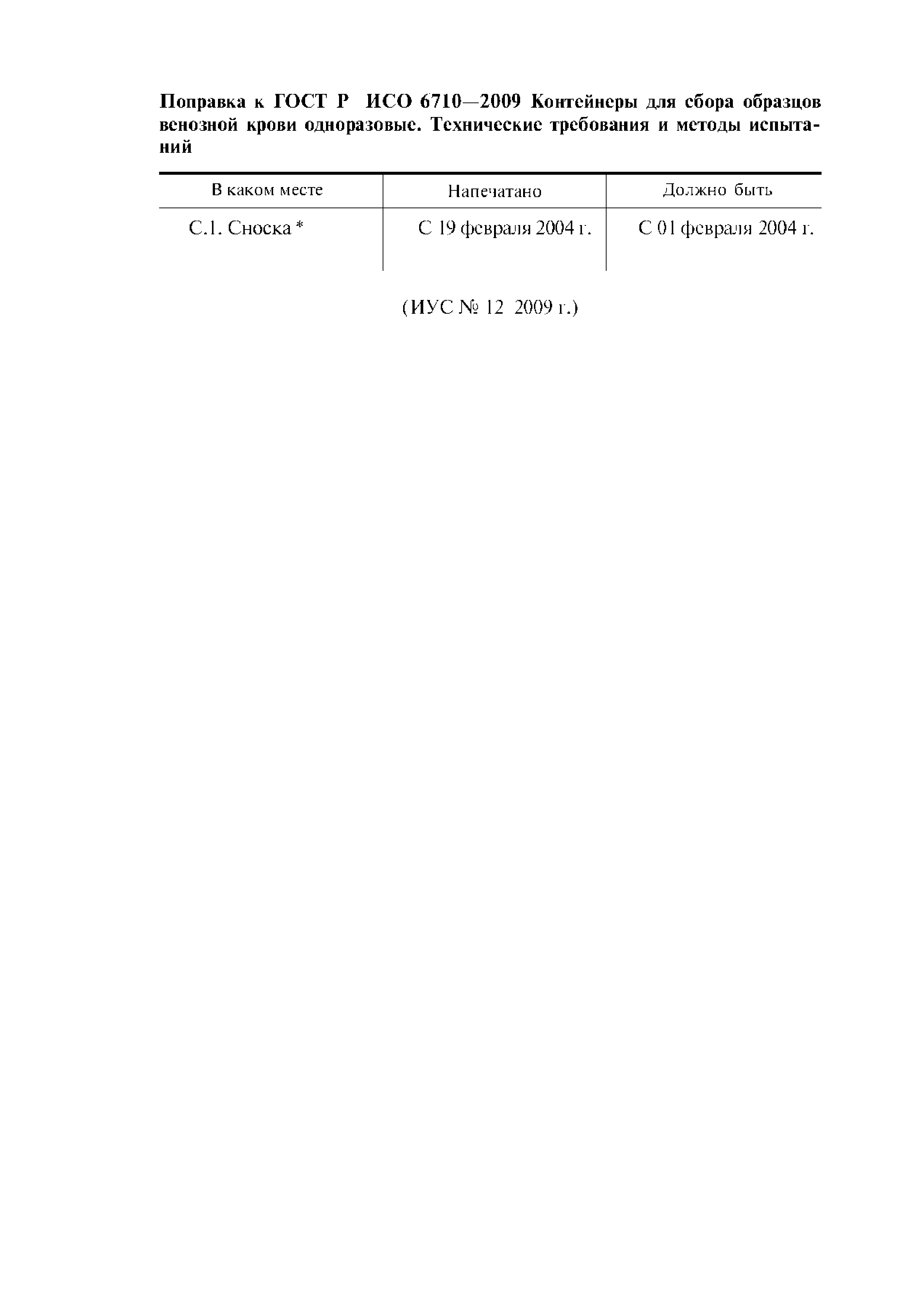 Поправка к ГОСТ Р ИСО 6710—2009 Контейнеры для сбора образцов венозной крови одноразовые. Технические требования и методы испытаний

| В каком месте | Напечатано | Должно быть |
|---|---|---|
| С.1. Сноска * | С 19 февраля 2004 г. | С 01 февраля 2004 г. |

(ИУС № 12 2009 г.)